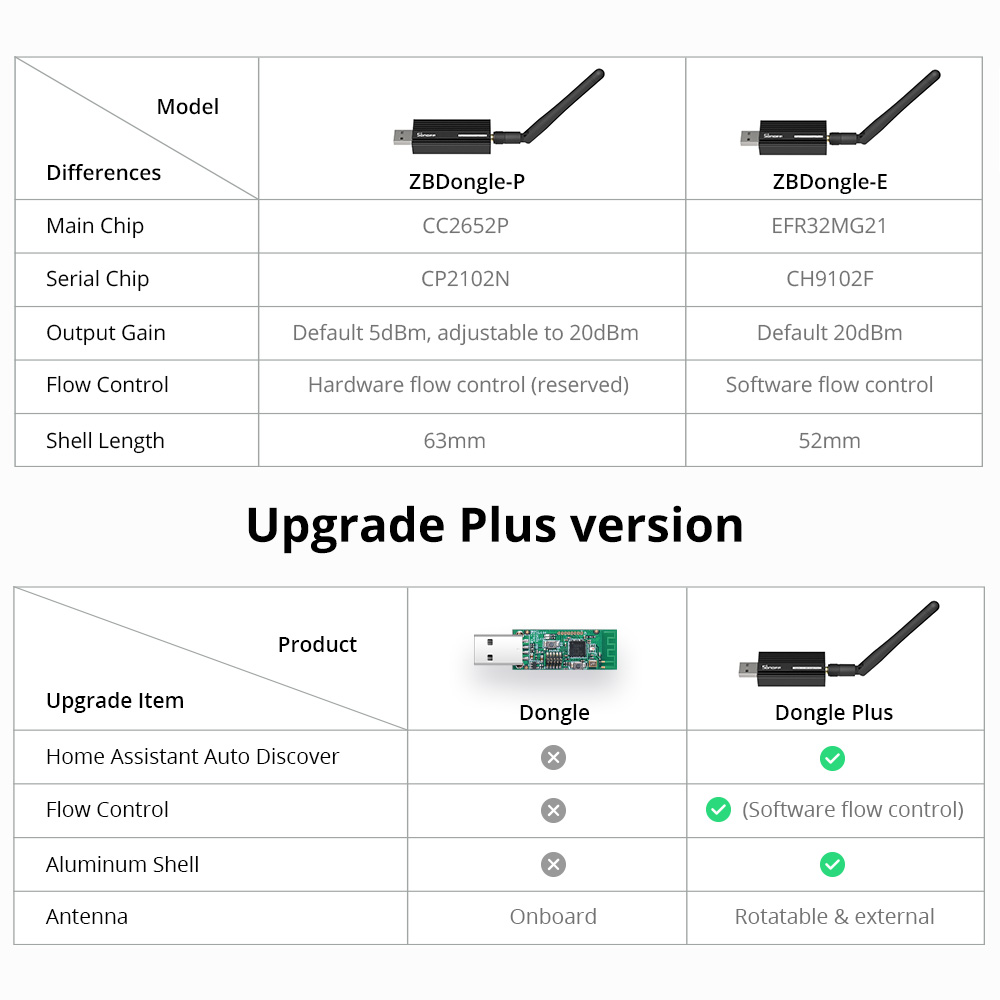 | Model Differences | ZBDongle-P | ZBDongle-E |
|---|---|---|
| Main Chip | CC2652P | EFR32MG21 |
| Serial Chip | CP2102N | CH9102F |
| Output Gain | Default 5dBm, adjustable to 20dBm | Default 20dBm |
| Flow Control | Hardware flow control (reserved) | Software flow control |
| Shell Length | 63mm | 52mm |

Upgrade Plus version

| Product Upgrade Item | Dongle | Dongle Plus |
|---|---|---|
| Home Assistant Auto Discover | ✗ | ✓ |
| Flow Control | ✗ | ✓ (Software flow control) |
| Aluminum Shell | ✗ | ✓ |
| Antenna | Onboard | Rotatable & external |